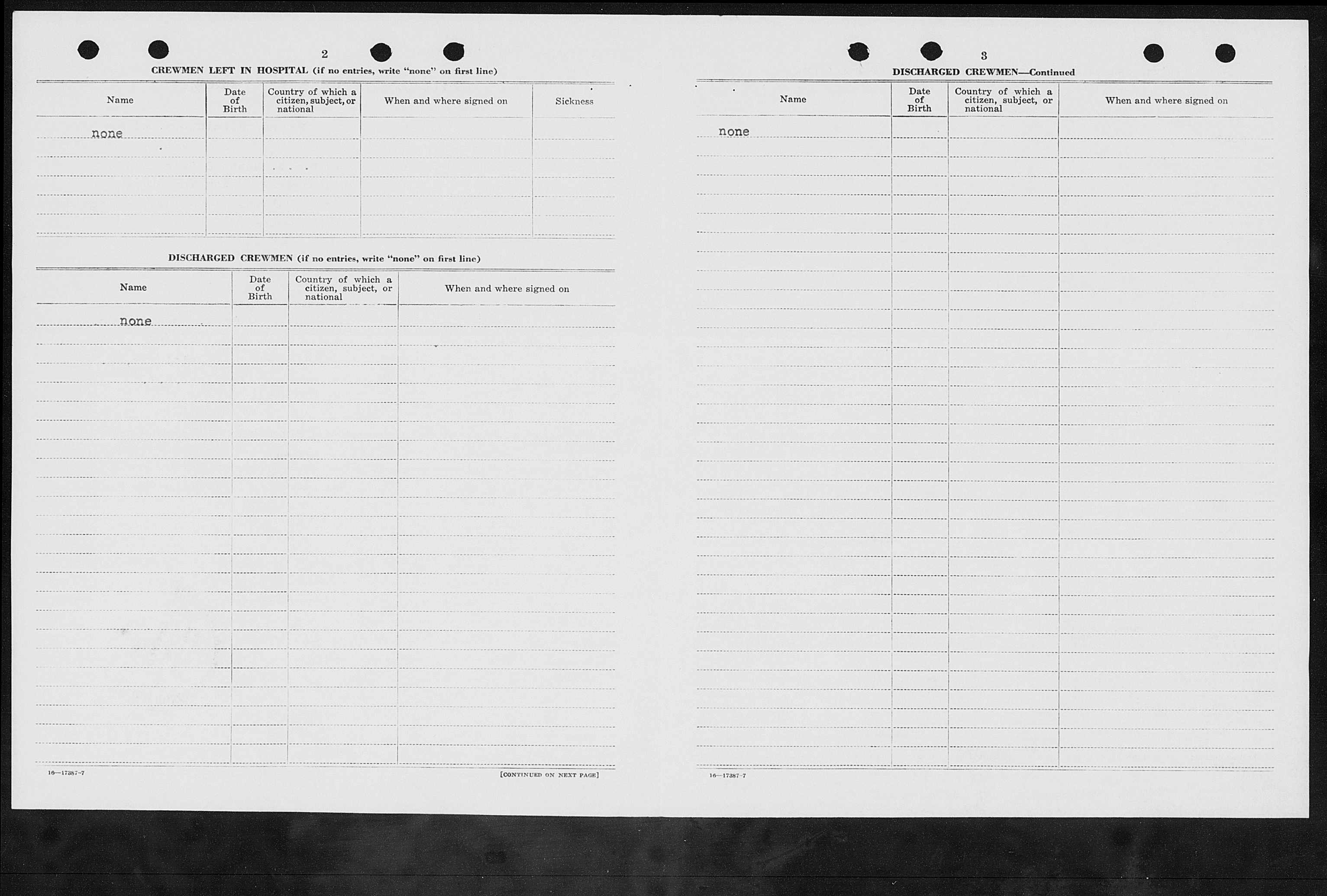 2

CREWMEN LEFT IN HOSPITAL (if no entries, write "none" on first line)

| Name | Date of Birth | Country of which a citizen, subject, or national | When and where signed on | Sickness |
|---|---|---|---|---|
| none | | | | |

DISCHARGED CREWMEN (if no entries, write "none" on first line)

| Name | Date of Birth | Country of which a citizen, subject, or national | When and where signed on |
|---|---|---|---|
| none | | | |

16—17387-7

[CONTINUED ON NEXT PAGE]

3

DISCHARGED CREWMEN—Continued

| Name | Date of Birth | Country of which a citizen, subject, or national | When and where signed on |
|---|---|---|---|
| none | | | |

16—17387-7